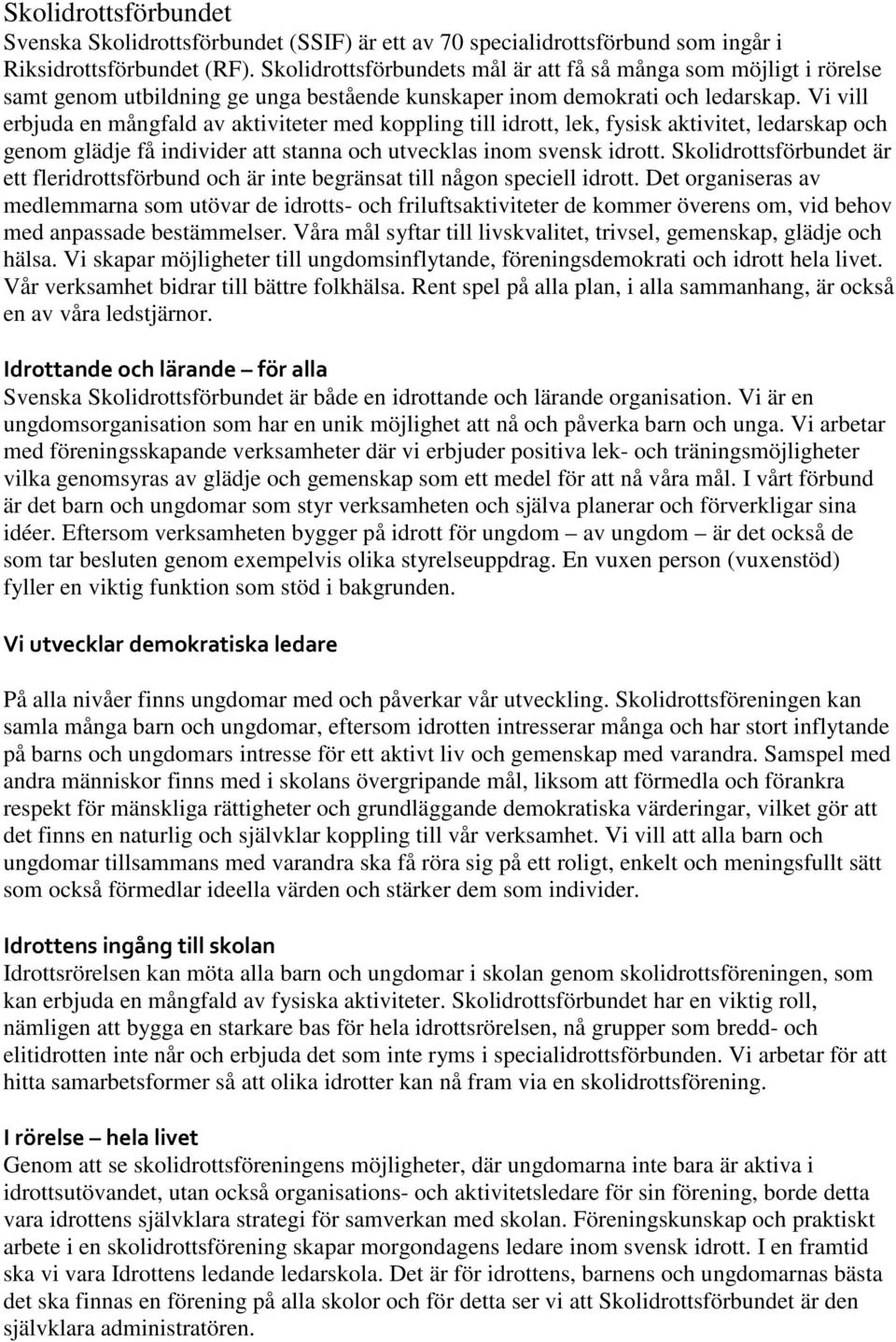 Skolidrottsförbundet
Svenska Skolidrottsförbundet (SSIF) är ett av 70 specialidrottsförbund som ingår i Riksidrottsförbundet (RF). Skolidrottsförbundets mål är att få så många som möjligt i rörelse samt genom utbildning ge unga bestående kunskaper inom demokrati och ledarskap. Vi vill erbjuda en mångfald av aktiviteter med koppling till idrott, lek, fysisk aktivitet, ledarskap och genom glädje få individer att stanna och utvecklas inom svensk idrott. Skolidrottsförbundet är ett fleridrottsförbund och är inte begränsat till någon speciell idrott. Det organiseras av medlemmarna som utövar de idrotts- och friluftsaktiviteter de kommer överens om, vid behov med anpassade bestämmelser. Våra mål syftar till livskvalitet, trivsel, gemenskap, glädje och hälsa. Vi skapar möjligheter till ungdomsinflytande, föreningsdemokrati och idrott hela livet. Vår verksamhet bidrar till bättre folkhälsa. Rent spel på alla plan, i alla sammanhang, är också en av våra ledstjärnor.

Idrottande och lärande – för alla
Svenska Skolidrottsförbundet är både en idrottande och lärande organisation. Vi är en ungdomsorganisation som har en unik möjlighet att nå och påverka barn och unga. Vi arbetar med föreningsskapande verksamheter där vi erbjuder positiva lek- och träningsmöjligheter vilka genomsyras av glädje och gemenskap som ett medel för att nå våra mål. I vårt förbund är det barn och ungdomar som styr verksamheten och själva planerar och förverkligar sina idéer. Eftersom verksamheten bygger på idrott för ungdom – av ungdom – är det också de som tar besluten genom exempelvis olika styrelseuppdrag. En vuxen person (vuxenstöd) fyller en viktig funktion som stöd i bakgrunden.

Vi utvecklar demokratiska ledare

På alla nivåer finns ungdomar med och påverkar vår utveckling. Skolidrottsföreningen kan samla många barn och ungdomar, eftersom idrotten intresserar många och har stort inflytande på barns och ungdomars intresse för ett aktivt liv och gemenskap med varandra. Samspel med andra människor finns med i skolans övergripande mål, liksom att förmedla och förankra respekt för mänskliga rättigheter och grundläggande demokratiska värderingar, vilket gör att det finns en naturlig och självklar koppling till vår verksamhet. Vi vill att alla barn och ungdomar tillsammans med varandra ska få röra sig på ett roligt, enkelt och meningsfullt sätt som också förmedlar ideella värden och stärker dem som individer.

Idrottens ingång till skolan
Idrottsrörelsen kan möta alla barn och ungdomar i skolan genom skolidrottsföreningen, som kan erbjuda en mångfald av fysiska aktiviteter. Skolidrottsförbundet har en viktig roll, nämligen att bygga en starkare bas för hela idrottsrörelsen, nå grupper som bredd- och elitidrotten inte når och erbjuda det som inte ryms i specialidrottsförbunden. Vi arbetar för att hitta samarbetsformer så att olika idrotter kan nå fram via en skolidrottsförening.

I rörelse – hela livet
Genom att se skolidrottsföreningens möjligheter, där ungdomarna inte bara är aktiva i idrottsutövandet, utan också organisations- och aktivitetsledare för sin förening, borde detta vara idrottens självklara strategi för samverkan med skolan. Föreningskunskap och praktiskt arbete i en skolidrottsförening skapar morgondagens ledare inom svensk idrott. I en framtid ska vi vara Idrottens ledande ledarskola. Det är för idrottens, barnens och ungdomarnas bästa det ska finnas en förening på alla skolor och för detta ser vi att Skolidrottsförbundet är den självklara administratören.